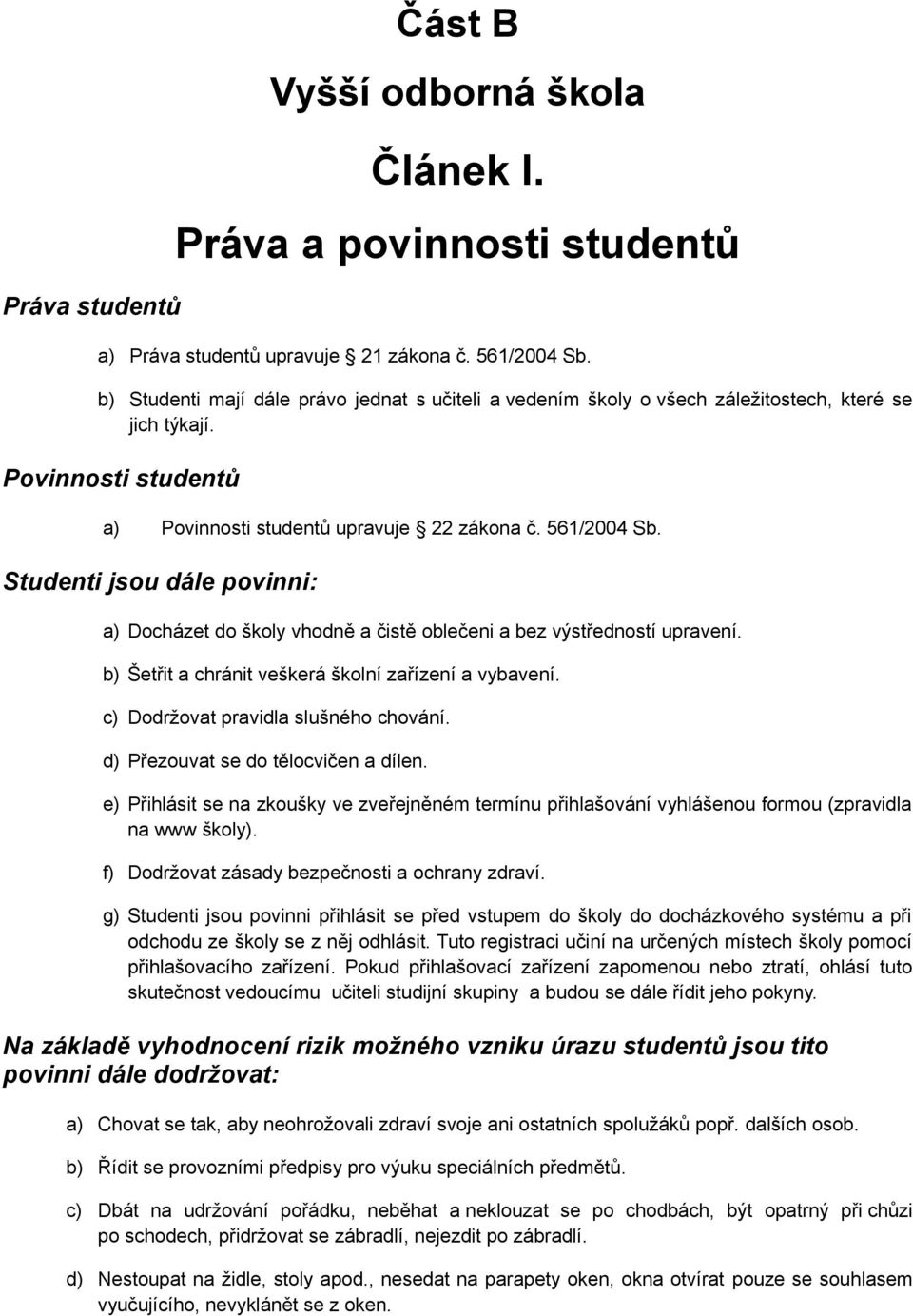 Část B
Vyšší odborná škola
Článek I.
Práva a povinnosti studentů

Práva studentů

a) Práva studentů upravuje 21 zákona č. 561/2004 Sb.

b) Studenti mají dále právo jednat s učiteli a vedením školy o všech záležitostech, které se jich týkají.

Povinnosti studentů

a) Povinnosti studentů upravuje 22 zákona č. 561/2004 Sb.

Studenti jsou dále povinni:

a) Docházet do školy vhodně a čistě oblečeni a bez výstředností upravení.

b) Šetřit a chránit veškerá školní zařízení a vybavení.

c) Dodržovat pravidla slušného chování.

d) Přezouvat se do tělocvičen a dílen.

e) Přihlásit se na zkoušky ve zveřejněném termínu přihlašování vyhlášenou formou (zpravidla na www školy).

f) Dodržovat zásady bezpečnosti a ochrany zdraví.

g) Studenti jsou povinni přihlásit se před vstupem do školy do docházkového systému a při odchodu ze školy se z něj odhlásit. Tuto registraci učiní na určených místech školy pomocí přihlašovacího zařízení. Pokud přihlašovací zařízení zapomenou nebo ztratí, ohlásí tuto skutečnost vedoucímu učiteli studijní skupiny a budou se dále řídit jeho pokyny.

Na základě vyhodnocení rizik možného vzniku úrazu studentů jsou tito povinni dále dodržovat:

a) Chovat se tak, aby neohrožovali zdraví svoje ani ostatních spolužáků popř. dalších osob.

b) Řídit se provozními předpisy pro výuku speciálních předmětů.

c) Dbát na udržování pořádku, neběhat a neklouzat se po chodbách, být opatrný při chůzi po schodech, přidržovat se zábradlí, nejezdit po zábradlí.

d) Nestoupat na židle, stoly apod., nesedat na parapety oken, okna otvírat pouze se souhlasem vyučujícího, nevyklánět se z oken.